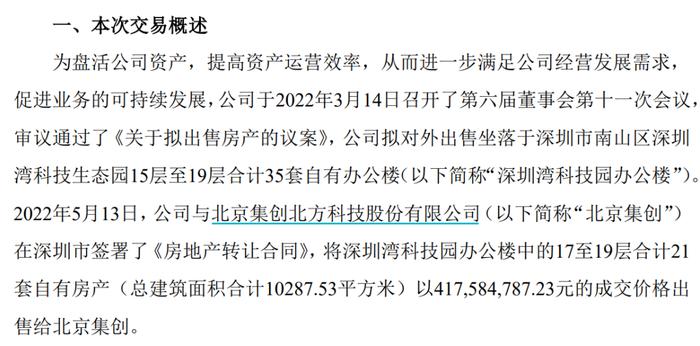 一、本次交易概述

为盘活公司资产，提高资产运营效率，从而进一步满足公司经营发展需求，促进业务的可持续发展，公司于2022年3月14日召开了第六届董事会第十一次会议，审议通过了《关于拟出售房产的议案》，公司拟对外出售坐落于深圳市南山区深圳湾科技生态园15层至19层合计35套自有办公楼（以下简称“深圳湾科技园办公楼”）。2022年5月13日，公司与北京集创北方科技股份有限公司（以下简称“北京集创”）在深圳市签署了《房地产转让合同》，将深圳湾科技园办公楼中的17至19层合计21套自有房产（总建筑面积合计10287.53平方米）以417,584,787.23元的成交价格出售给北京集创。